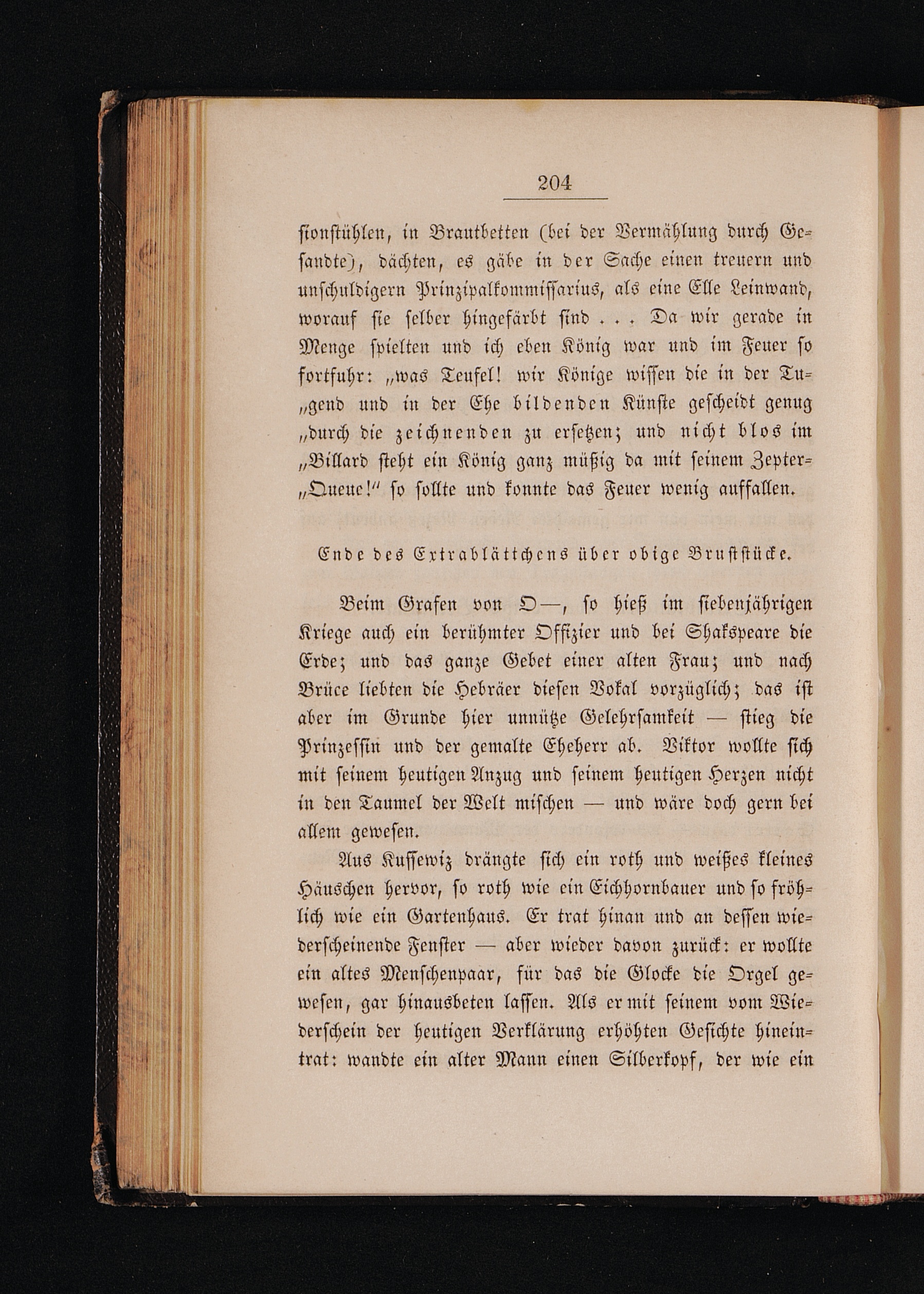 204

sionstühlen, in Brautbetten (bei der Vermählung durch Gesandte), dächten, es gäbe in der Sache einen treuern und unschuldigern Prinzipalkommissarius, als eine Elle Leinwand, worauf sie selber hingefärbt sind . . . Da wir gerade in Menge spielten und ich eben König war und im Feuer so fortfuhr: „was Teufel! wir Könige wissen die in der Tu„gend und in der Ehe bildenden Künste gescheidt genug „durch die zeichnenden zu ersetzen; und nicht blos im „Billard steht ein König ganz müßig da mit seinem Zepter„Queue!“ so sollte und konnte das Feuer wenig auffallen.

Ende des Extrablättchens über obige Bruststücke.

Beim Grafen von O—, so hieß im siebenjährigen Kriege auch ein berühmter Offizier und bei Shakspeare die Erde; und das ganze Gebet einer alten Frau; und nach Brüce liebten die Hebräer diesen Vokal vorzüglich; das ist aber im Grunde hier unnütze Gelehrsamkeit — stieg die Prinzessin und der gemalte Eheherr ab. Viktor wollte sich mit seinem heutigen Anzug und seinem heutigen Herzen nicht in den Taumel der Welt mischen — und wäre doch gern bei allem gewesen.

Aus Kussewiz drängte sich ein roth und weißes kleines Häuschen hervor, so roth wie ein Eichhornbauer und so fröhlich wie ein Gartenhaus. Er trat hinan und an dessen wiederscheinende Fenster — aber wieder davon zurück: er wollte ein altes Menschenpaar, für das die Glocke die Orgel gewesen, gar hinausbeten lassen. Als er mit seinem vom Wiederschein der heutigen Verklärung erhöhten Gesichte hineintrat: wandte ein alter Mann einen Silberkopf, der wie ein